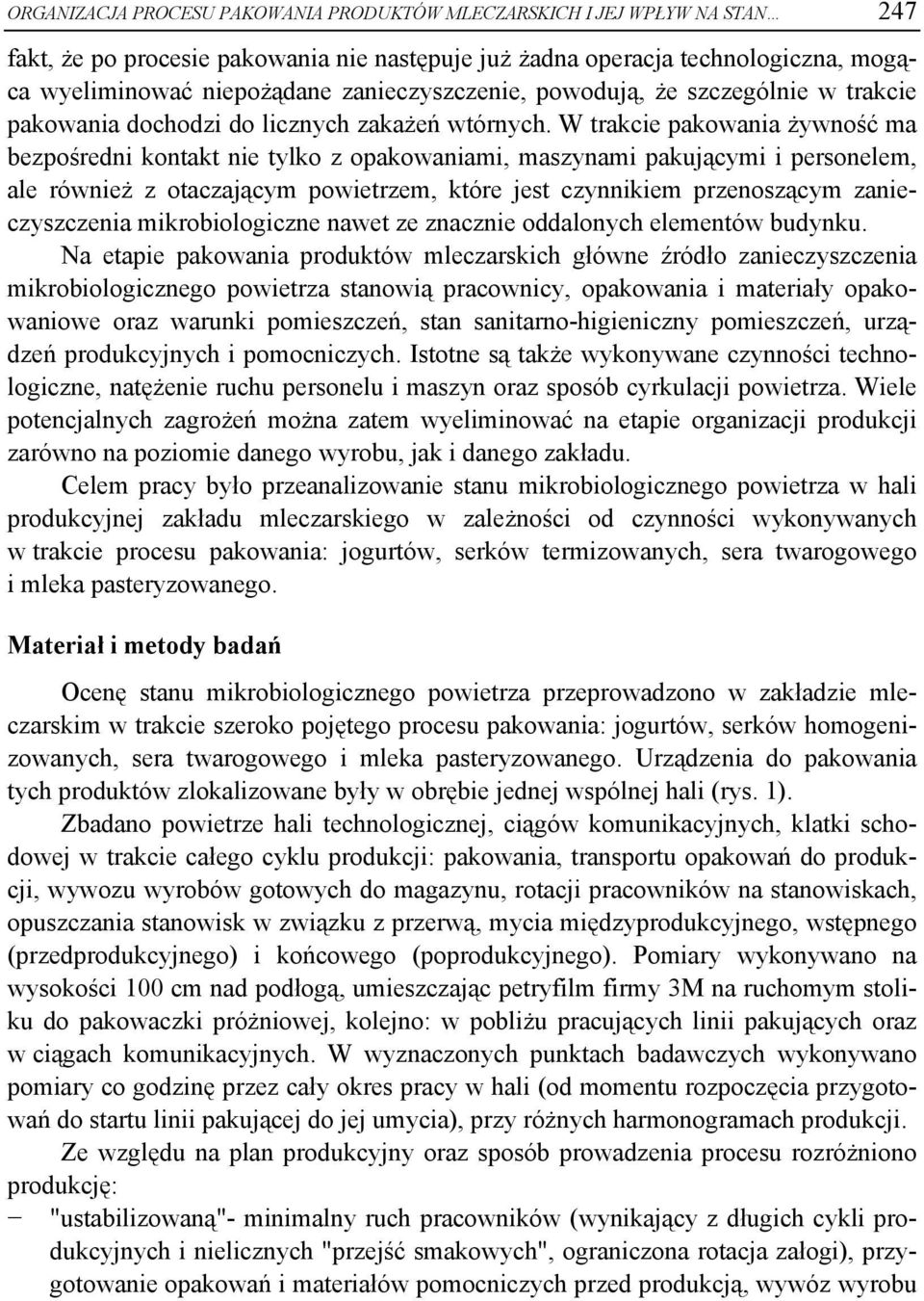 ORGANIZACJA PROCESU PAKOWANIA PRODUKTÓW MLECZARSKICH I JEJ WPŁYW NA STAN... 247

fakt, że po procesie pakowania nie następuje już żadna operacja technologiczna, mogąca wyeliminować niepożądane zanieczyszczenie, powodują, że szczególnie w trakcie pakowania dochodzi do licznych zakażeń wtórnych. W trakcie pakowania żywność ma bezpośredni kontakt nie tylko z opakowaniami, maszynami pakującymi i personelem, ale również z otaczającym powietrzem, które jest czynnikiem przenoszącym zanieczyszczenia mikrobiologiczne nawet ze znacznie oddalonych elementów budynku.

Na etapie pakowania produktów mleczarskich główne źródło zanieczyszczenia mikrobiologicznego powietrza stanowią pracownicy, opakowania i materiały opakowaniowe oraz warunki pomieszczeń, stan sanitarno-higieniczny pomieszczeń, urządzeń produkcyjnych i pomocniczych. Istotne są także wykonywane czynności technologiczne, natężenie ruchu personelu i maszyn oraz sposób cyrkulacji powietrza. Wiele potencjalnych zagrożeń można zatem wyeliminować na etapie organizacji produkcji zarówno na poziomie danego wyrobu, jak i danego zakładu.

Celem pracy było przeanalizowanie stanu mikrobiologicznego powietrza w hali produkcyjnej zakładu mleczarskiego w zależności od czynności wykonywanych w trakcie procesu pakowania: jogurtów, serków termizowanych, sera twarogowego i mleka pasteryzowanego.

Materiał i metody badań

Ocenę stanu mikrobiologicznego powietrza przeprowadzono w zakładzie mleczarskim w trakcie szeroko pojętego procesu pakowania: jogurtów, serków homogenizowanych, sera twarogowego i mleka pasteryzowanego. Urządzenia do pakowania tych produktów zlokalizowane były w obrębie jednej wspólnej hali (rys. 1).

Zbadano powietrze hali technologicznej, ciągów komunikacyjnych, klatki schodowej w trakcie całego cyklu produkcji: pakowania, transportu opakowań do produkcji, wywozu wyrobów gotowych do magazynu, rotacji pracowników na stanowiskach, opuszczania stanowisk w związku z przerwą, mycia międzyprodukcyjnego, wstępnego (przedprodukcyjnego) i końcowego (poprodukcyjnego). Pomiary wykonywano na wysokości 100 cm nad podłogą, umieszczając petryfilm firmy 3M na ruchomym stoliku do pakowaczki próżniowej, kolejno: w pobliżu pracujących linii pakujących oraz w ciągach komunikacyjnych. W wyznaczonych punktach badawczych wykonywano pomiary co godzinę przez cały okres pracy w hali (od momentu rozpoczęcia przygotowań do startu linii pakującej do jej umycia), przy różnych harmonogramach produkcji.

Ze względu na plan produkcyjny oraz sposób prowadzenia procesu rozróżniono produkcję:

− "ustabilizowaną"- minimalny ruch pracowników (wynikający z długich cykli produkcyjnych i nielicznych "przejść smakowych", ograniczona rotacja załogi), przygotowanie opakowań i materiałów pomocniczych przed produkcją, wywóz wyrobu